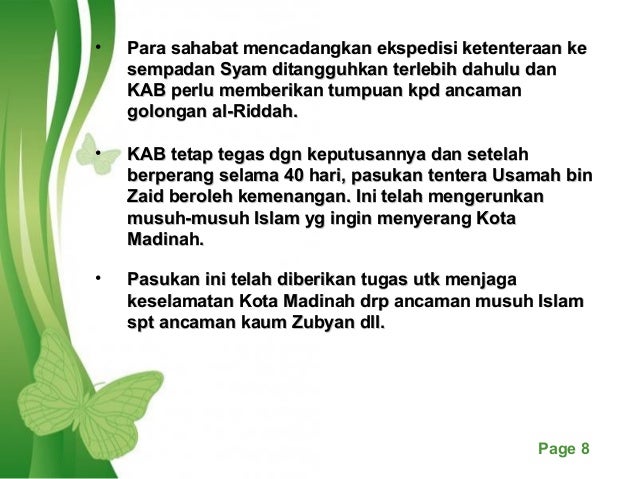 • Para sahabat mencadangkan ekspedisi ketenteraan ke sempadan Syam ditangguhkan terlebih dahulu dan KAB perlu memberikan tumpuan kpd ancaman golongan al-Riddah.

• KAB tetap tegas dgn keputusannya dan setelah berperang selama 40 hari, pasukan tentera Usamah bin Zaid beroleh kemenangan. Ini telah mengerunkan musuh-musuh Islam yg ingin menyerang Kota Madinah.

• Pasukan ini telah diberikan tugas utk menjaga keselamatan Kota Madinah drp ancaman musuh Islam spt ancaman kaum Zubyan dll.

Page 8